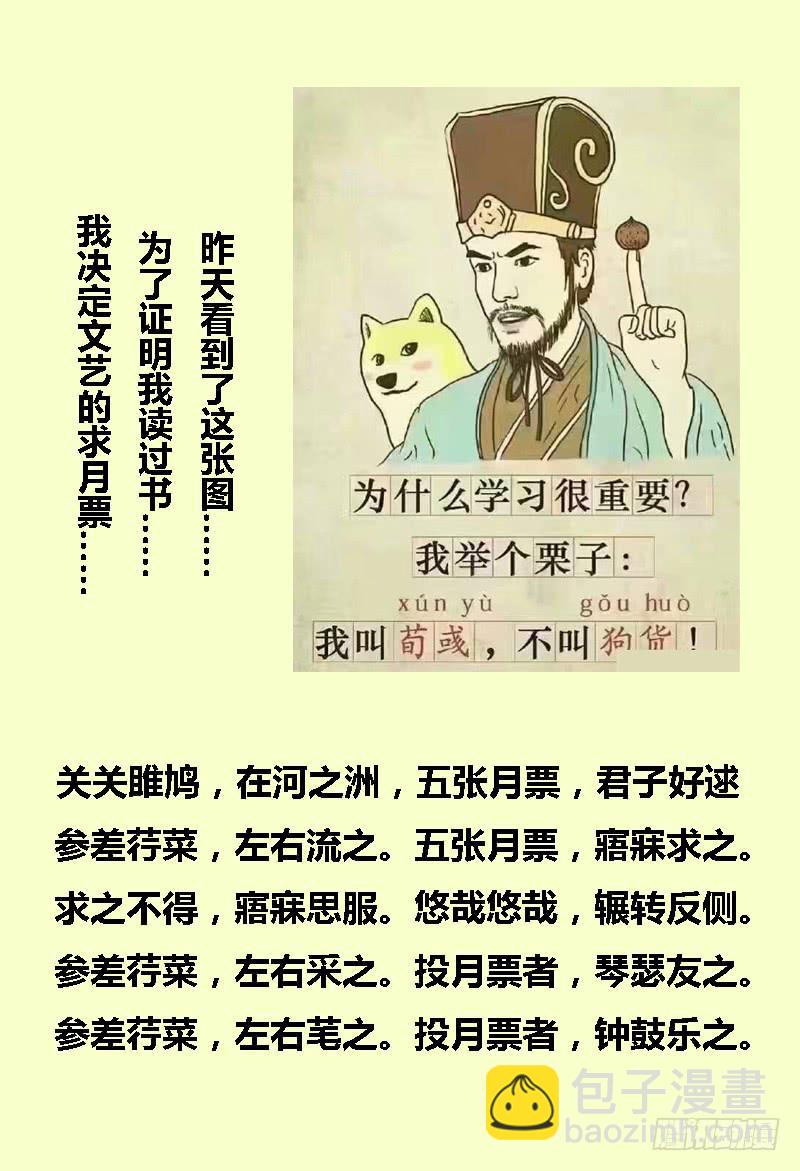 昨天看到了这张图……

为了证明我读过书……

我决定文艺的求月票……

为什么学习很重要?

我举个栗子:

xún yù　　gǒu huò

我叫荀彧，不叫狗货!

关关雎鸠，在河之洲，五张月票，君子好逑

参差荇菜，左右流之。五张月票，寤寐求之。

求之不得，寤寐思服。悠哉悠哉，辗转反侧。

参差荇菜，左右采之。投月票者，琴瑟友之。

参差荇菜，左右芼之。投月票者，钟鼓乐之。

包子漫畫
baozimh.com